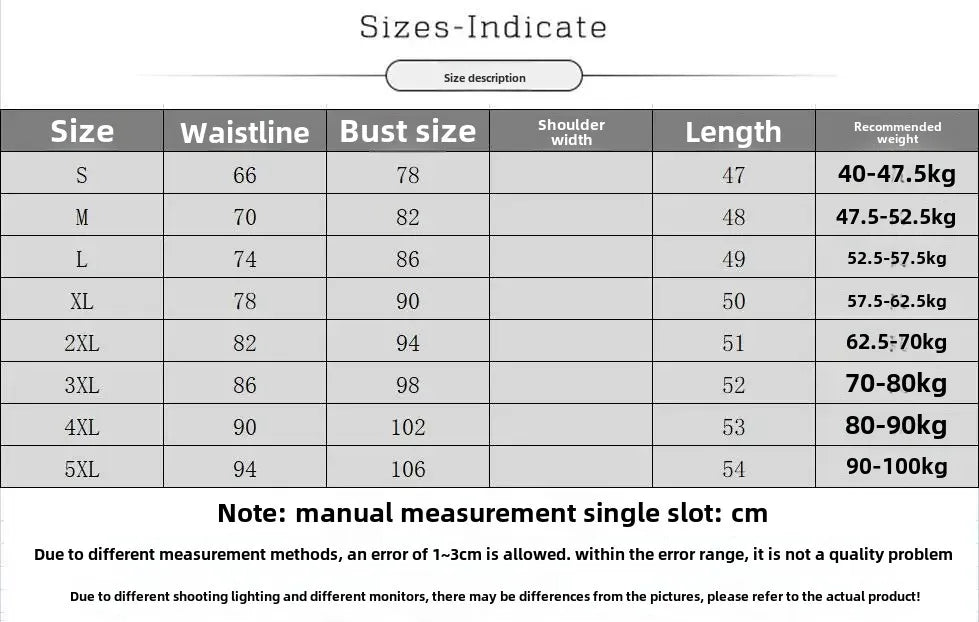 Sizes-Indicate

Size description

| Size | Waistline | Bust size | Shoulder width | Length | Recommended weight |
|---|---|---|---|---|---|
| S | 66 | 78 | | 47 | 40-47.5kg |
| M | 70 | 82 | | 48 | 47.5-52.5kg |
| L | 74 | 86 | | 49 | 52.5-57.5kg |
| XL | 78 | 90 | | 50 | 57.5-62.5kg |
| 2XL | 82 | 94 | | 51 | 62.5-70kg |
| 3XL | 86 | 98 | | 52 | 70-80kg |
| 4XL | 90 | 102 | | 53 | 80-90kg |
| 5XL | 94 | 106 | | 54 | 90-100kg |

Note: manual measurement single slot: cm

Due to different measurement methods, an error of 1~3cm is allowed. within the error range, it is not a quality problem

Due to different shooting lighting and different monitors, there may be differences from the pictures, please refer to the actual product!